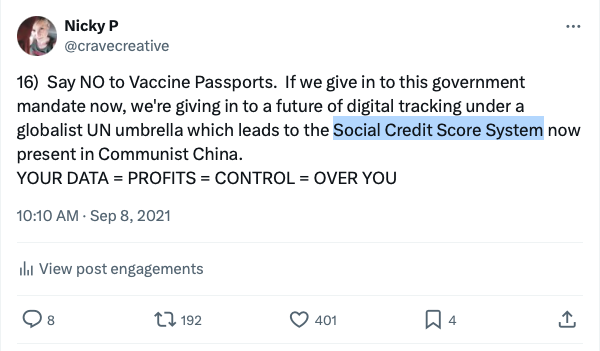 Nicky P
@cravecreative

16) Say NO to Vaccine Passports. If we give in to this government mandate now, we're giving in to a future of digital tracking under a globalist UN umbrella which leads to the Social Credit Score System now present in Communist China.
YOUR DATA = PROFITS = CONTROL = OVER YOU

10:10 AM · Sep 8, 2021

View post engagements

8 192 401 4